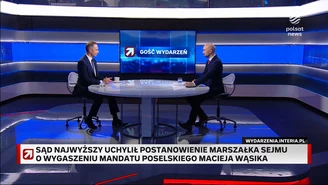 polsat news

GOŚĆ WYDARZEŃ

WYDARZENIA.INTERIA.PL

SĄD NAJWYŻSZY UCHYLIŁ POSTANOWIENIE MARSZAŁKA SEJMU O WYGASZENIU MANDATU POSELSKIEGO MACIEJA WĄSIKA